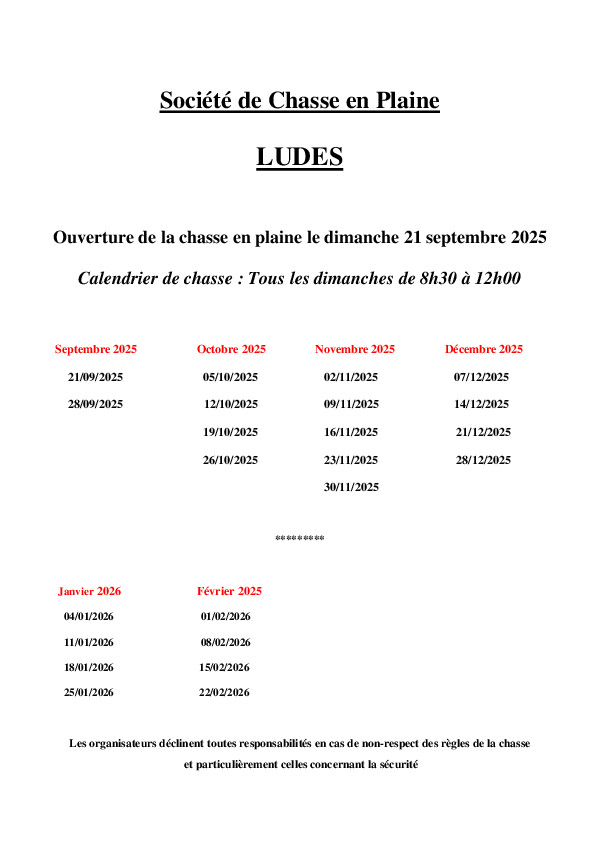 Société de Chasse en Plaine

LUDES

Ouverture de la chasse en plaine le dimanche 21 septembre 2025

Calendrier de chasse : Tous les dimanches de 8h30 à 12h00

| Septembre 2025 | Octobre 2025 | Novembre 2025 | Décembre 2025 |
|---|---|---|---|
| 21/09/2025 | 05/10/2025 | 02/11/2025 | 07/12/2025 |
| 28/09/2025 | 12/10/2025 | 09/11/2025 | 14/12/2025 |
| | 19/10/2025 | 16/11/2025 | 21/12/2025 |
| | 26/10/2025 | 23/11/2025 | 28/12/2025 |
| | | 30/11/2025 | |

*********

| Janvier 2026 | Février 2025 |
|---|---|
| 04/01/2026 | 01/02/2026 |
| 11/01/2026 | 08/02/2026 |
| 18/01/2026 | 15/02/2026 |
| 25/01/2026 | 22/02/2026 |

Les organisateurs déclinent toutes responsabilités en cas de non-respect des règles de la chasse et particulièrement celles concernant la sécurité